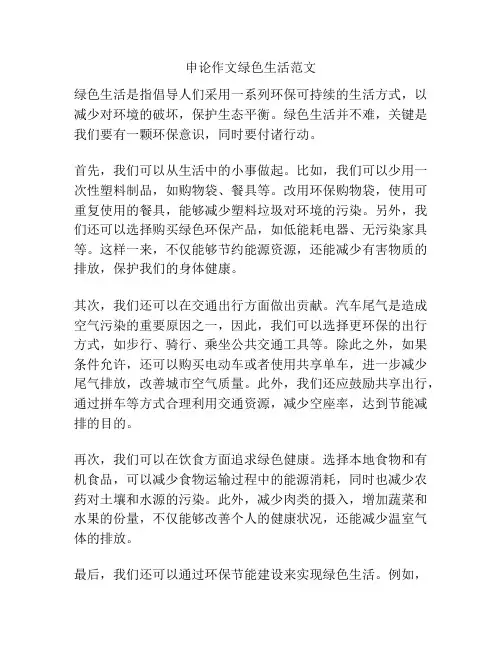 申论作文绿色生活范文

绿色生活是指倡导人们采用一系列环保可持续的生活方式，以减少对环境的破坏，保护生态平衡。绿色生活并不难，关键是我们要有一颗环保意识，同时要付诸行动。

首先，我们可以从生活中的小事做起。比如，我们可以少用一次性塑料制品，如购物袋、餐具等。改用环保购物袋，使用可重复使用的餐具，能够减少塑料垃圾对环境的污染。另外，我们还可以选择购买绿色环保产品，如低能耗电器、无污染家具等。这样一来，不仅能够节约能源资源，还能减少有害物质的排放，保护我们的身体健康。

其次，我们还可以在交通出行方面做出贡献。汽车尾气是造成空气污染的重要原因之一，因此，我们可以选择更环保的出行方式，如步行、骑行、乘坐公共交通工具等。除此之外，如果条件允许，还可以购买电动车或者使用共享单车，进一步减少尾气排放，改善城市空气质量。此外，我们还应鼓励共享出行，通过拼车等方式合理利用交通资源，减少空座率，达到节能减排的目的。

再次，我们可以在饮食方面追求绿色健康。选择本地食物和有机食品，可以减少食物运输过程中的能源消耗，同时也减少农药对土壤和水源的污染。此外，减少肉类的摄入，增加蔬菜和水果的份量，不仅能够改善个人的健康状况，还能减少温室气体的排放。

最后，我们还可以通过环保节能建设来实现绿色生活。例如，